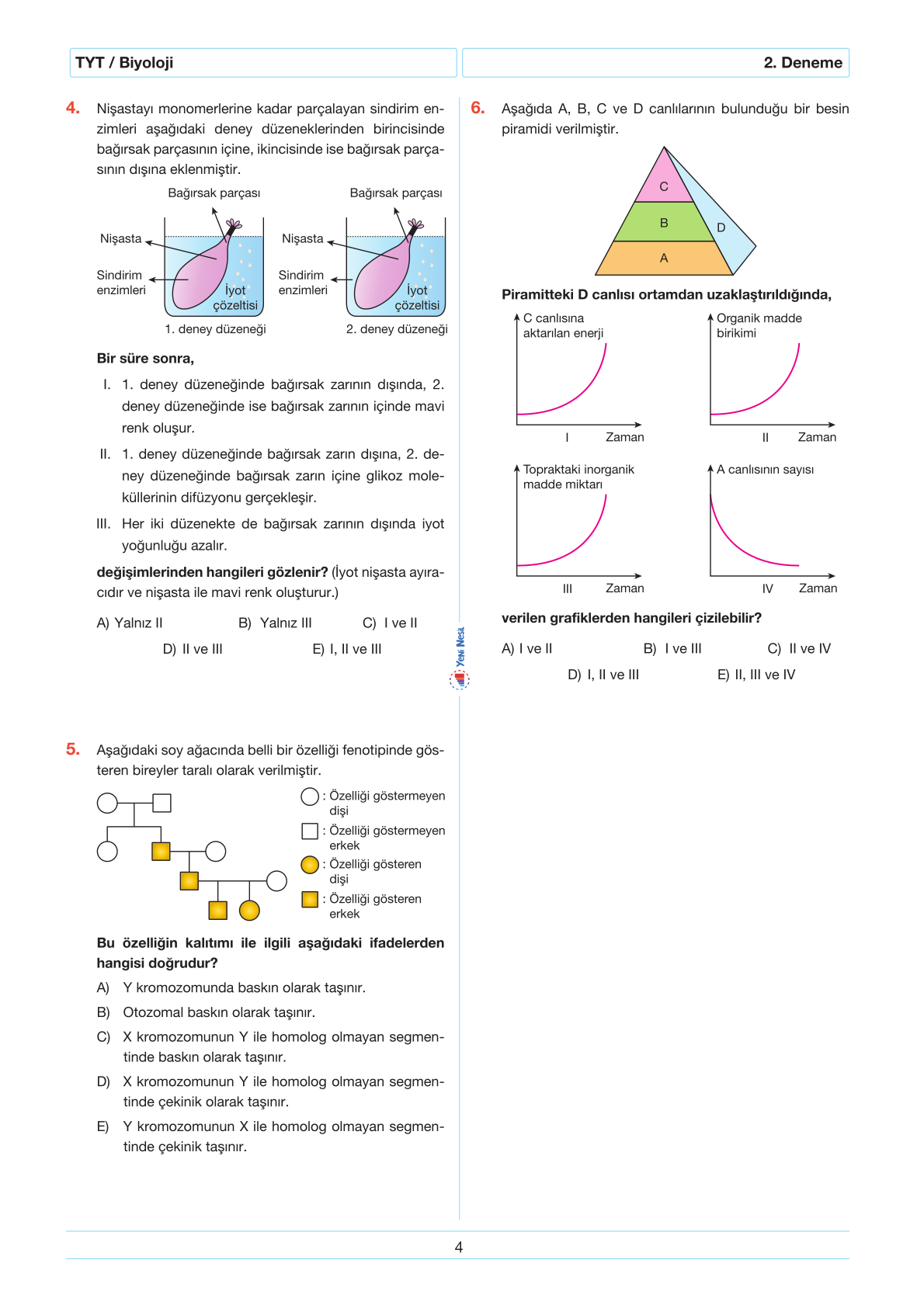 TYT / Biyoloji

2. Deneme

4. Nişastayı monomerlerine kadar parçalayan sindirim enzimleri aşağıdaki deney düzeneklerinden birincisinde bağırsak parçasının içine, ikincisinde ise bağırsak parçasının dışına eklenmiştir.

Bağırsak parçası
Nişasta
Sindirim enzimleri
İyot çözeltisi
1. deney düzeneği

Bağırsak parçası
Nişasta
Sindirim enzimleri
İyot çözeltisi
2. deney düzeneği

Bir süre sonra,

I. 1. deney düzeneğinde bağırsak zarının dışında, 2. deney düzeneğinde ise bağırsak zarının içinde mavi renk oluşur.

II. 1. deney düzeneğinde bağırsak zarın dışına, 2. deney düzeneğinde bağırsak zarın içine glikoz moleküllerinin difüzyonu gerçekleşir.

III. Her iki düzenekte de bağırsak zarının dışında iyot yoğunluğu azalır.

değişimlerinden hangileri gözlenir? (İyot nişasta ayıracıdır ve nişasta ile mavi renk oluşturur.)

A) Yalnız II
B) Yalnız III
C) I ve II
D) II ve III
E) I, II ve III

Yeni Nesil

5. Aşağıdaki soy ağacında belli bir özelliği fenotipinde gösteren bireyler taralı olarak verilmiştir.

: Özelliği göstermeyen dişi
: Özelliği göstermeyen erkek
: Özelliği gösteren dişi
: Özelliği gösteren erkek

Bu özelliğin kalıtımı ile ilgili aşağıdaki ifadelerden hangisi doğrudur?

A) Y kromozomunda baskın olarak taşınır.
B) Otozomal baskın olarak taşınır.
C) X kromozomunun Y ile homolog olmayan segmentinde baskın olarak taşınır.
D) X kromozomunun Y ile homolog olmayan segmentinde çekinik olarak taşınır.
E) Y kromozomunun X ile homolog olmayan segmentinde çekinik taşınır.

6. Aşağıda A, B, C ve D canlılarının bulunduğu bir besin piramidi verilmiştir.

C
B
A
D

Piramitteki D canlısı ortamdan uzaklaştırıldığında,

C canlısına aktarılan enerji
I Zaman

Organik madde birikimi
II Zaman

Topraktaki inorganik madde miktarı
III Zaman

A canlısının sayısı
IV Zaman

verilen grafiklerden hangileri çizilebilir?

A) I ve II
B) I ve III
C) II ve IV
D) I, II ve III
E) II, III ve IV

4